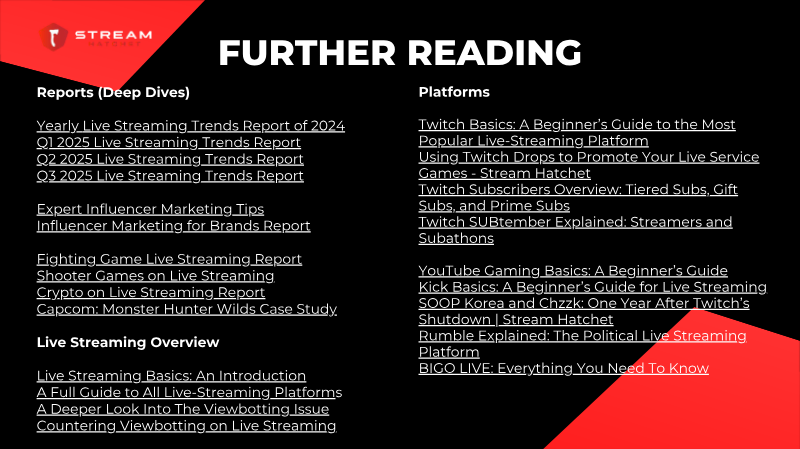 STREAM HATCHET

FURTHER READING

Reports (Deep Dives)

Yearly Live Streaming Trends Report of 2024
Q1 2025 Live Streaming Trends Report
Q2 2025 Live Streaming Trends Report
Q3 2025 Live Streaming Trends Report

Expert Influencer Marketing Tips
Influencer Marketing for Brands Report

Fighting Game Live Streaming Report
Shooter Games on Live Streaming
Crypto on Live Streaming Report
Capcom: Monster Hunter Wilds Case Study

Live Streaming Overview

Live Streaming Basics: An Introduction
A Full Guide to All Live-Streaming Platforms
A Deeper Look Into The Viewbotting Issue
Countering Viewbotting on Live Streaming

Platforms

Twitch Basics: A Beginner's Guide to the Most Popular Live-Streaming Platform
Using Twitch Drops to Promote Your Live Service Games - Stream Hatchet
Twitch Subscribers Overview: Tiered Subs, Gift Subs, and Prime Subs
Twitch SUBtember Explained: Streamers and Subathons

YouTube Gaming Basics: A Beginner's Guide
Kick Basics: A Beginner's Guide for Live Streaming
SOOP Korea and Chzzk: One Year After Twitch's Shutdown | Stream Hatchet
Rumble Explained: The Political Live Streaming Platform
BIGO LIVE: Everything You Need To Know